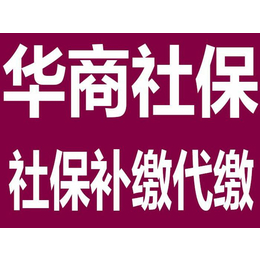 华商社保

社保补缴代缴